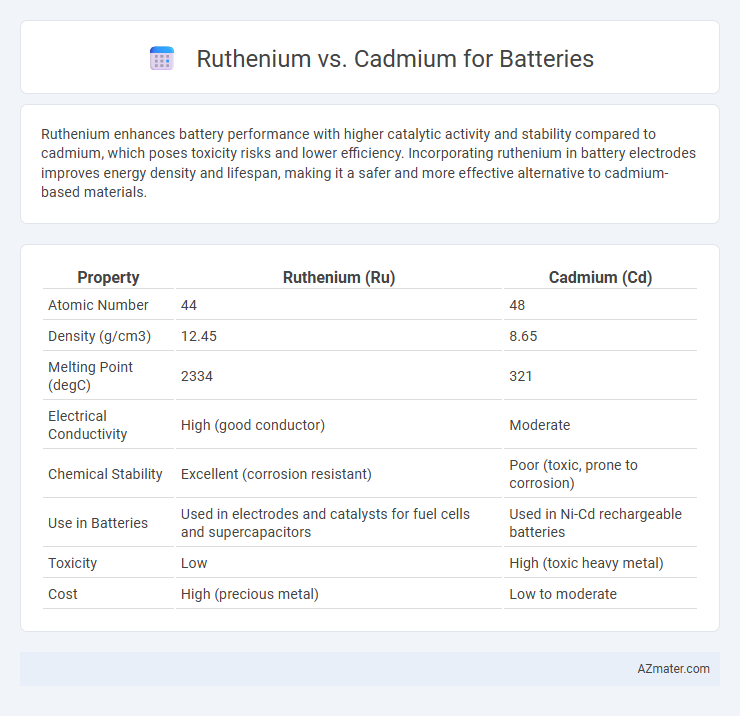 Ruthenium vs. Cadmium for Batteries

Ruthenium enhances battery performance with higher catalytic activity and stability compared to cadmium, which poses toxicity risks and lower efficiency. Incorporating ruthenium in battery electrodes improves energy density and lifespan, making it a safer and more effective alternative to cadmium-based materials.

| Property | Ruthenium (Ru) | Cadmium (Cd) |
|---|---|---|
| Atomic Number | 44 | 48 |
| Density (g/cm3) | 12.45 | 8.65 |
| Melting Point (degC) | 2334 | 321 |
| Electrical Conductivity | High (good conductor) | Moderate |
| Chemical Stability | Excellent (corrosion resistant) | Poor (toxic, prone to corrosion) |
| Use in Batteries | Used in electrodes and catalysts for fuel cells and supercapacitors | Used in Ni-Cd rechargeable batteries |
| Toxicity | Low | High (toxic heavy metal) |
| Cost | High (precious metal) | Low to moderate |

AZmater.com